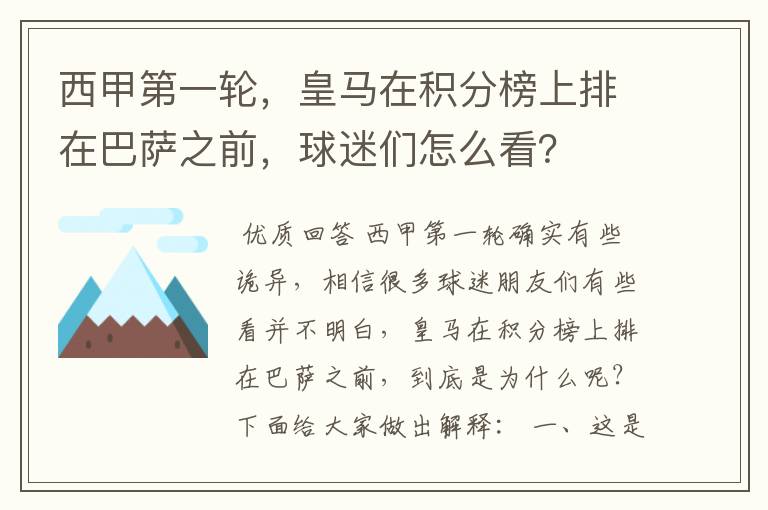 西甲第一轮，皇马在积分榜上排在巴萨之前，球迷们怎么看？

优质回答 西甲第一轮确实有些诡异，相信很多球迷朋友们有些看并不明白，皇马在积分榜上排在巴萨之前，到底是为什么呢？下面给大家做出解释： 一、这是